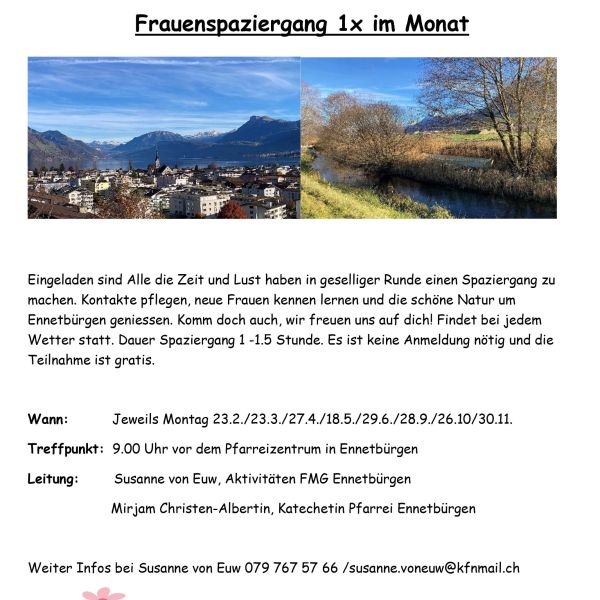 Frauenspaziergang 1x im Monat

Eingeladen sind Alle die Zeit und Lust haben in geselliger Runde einen Spaziergang zu machen. Kontakte pflegen, neue Frauen kennen lernen und die schöne Natur um Ennetbürgen geniessen. Komm doch auch, wir freuen uns auf dich! Findet bei jedem Wetter statt. Dauer Spaziergang 1 -1.5 Stunde. Es ist keine Anmeldung nötig und die Teilnahme ist gratis.

Wann: Jeweils Montag 23.2./23.3./27.4./18.5./29.6./28.9./26.10/30.11.

Treffpunkt: 9.00 Uhr vor dem Pfarreizentrum in Ennetbürgen

Leitung: Susanne von Euw, Aktivitäten FMG Ennetbürgen

Mirjam Christen-Albertin, Katechetin Pfarrei Ennetbürgen

Weiter Infos bei Susanne von Euw 079 767 57 66 /susanne.voneuw@kfnmail.ch